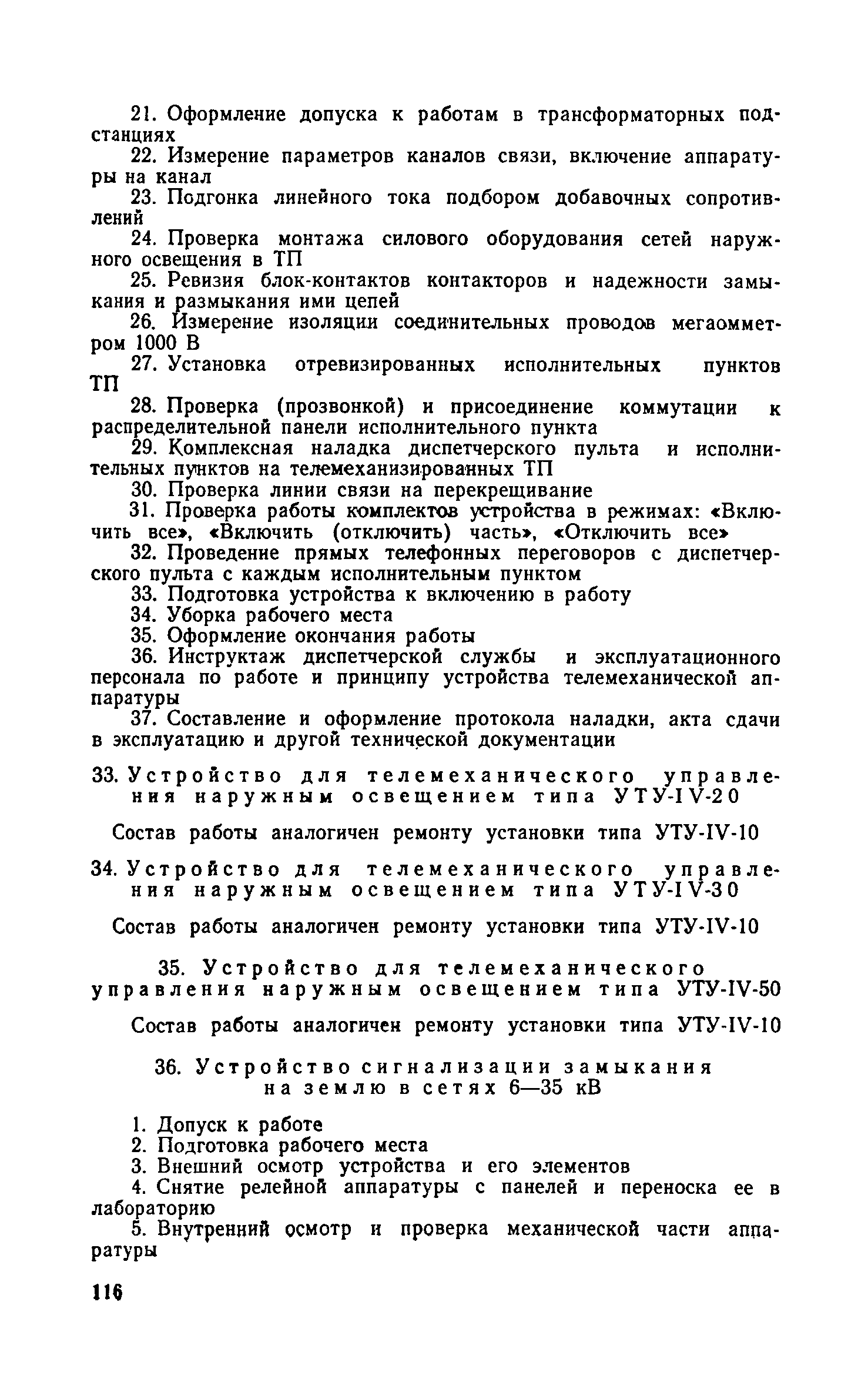 21. Оформление допуска к работам в трансформаторных подстанциях

22. Измерение параметров каналов связи, включение аппаратуры на канал

23. Подгонка линейного тока подбором добавочных сопротивлений

24. Проверка монтажа силового оборудования сетей наружного освещения в ТП

25. Ревизия блок-контактов контакторов и надежности замыкания и размыкания ими цепей

26. Измерение изоляции соединительных проводов мегаомметром 1000 В

27. Установка отревизированных исполнительных пунктов ТП

28. Проверка (прозвонкой) и присоединение коммутации к распределительной панели исполнительного пункта

29. Комплексная наладка диспетчерского пульта и исполнительных пунктов на телемеханизированных ТП

30. Проверка линии связи на перекрещивание

31. Проверка работы комплектов устройства в режимах: «Включить все», «Включить (отключить) часть», «Отключить все»

32. Проведение прямых телефонных переговоров с диспетчерского пульта с каждым исполнительным пунктом

33. Подготовка устройства к включению в работу

34. Уборка рабочего места

35. Оформление окончания работы

36. Инструктаж диспетчерской службы и эксплуатационного персонала по работе и принципу устройства телемеханической аппаратуры

37. Составление и оформление протокола наладки, акта сдачи в эксплуатацию и другой технической документации

33. Устройство для телемеханического управления наружным освещением типа УТУ-IV-20

Состав работы аналогичен ремонту установки типа УТУ-IV-10

34. Устройство для телемеханического управления наружным освещением типа УТУ-IV-30

Состав работы аналогичен ремонту установки типа УТУ-IV-10

35. Устройство для телемеханического управления наружным освещением типа УТУ-IV-50

Состав работы аналогичен ремонту установки типа УТУ-IV-10

36. Устройство сигнализации замыкания на землю в сетях 6—35 кВ

1. Допуск к работе

2. Подготовка рабочего места

3. Внешний осмотр устройства и его элементов

4. Снятие релейной аппаратуры с панелей и переноска ее в лабораторию

5. Внутренний осмотр и проверка механической части аппаратуры

116